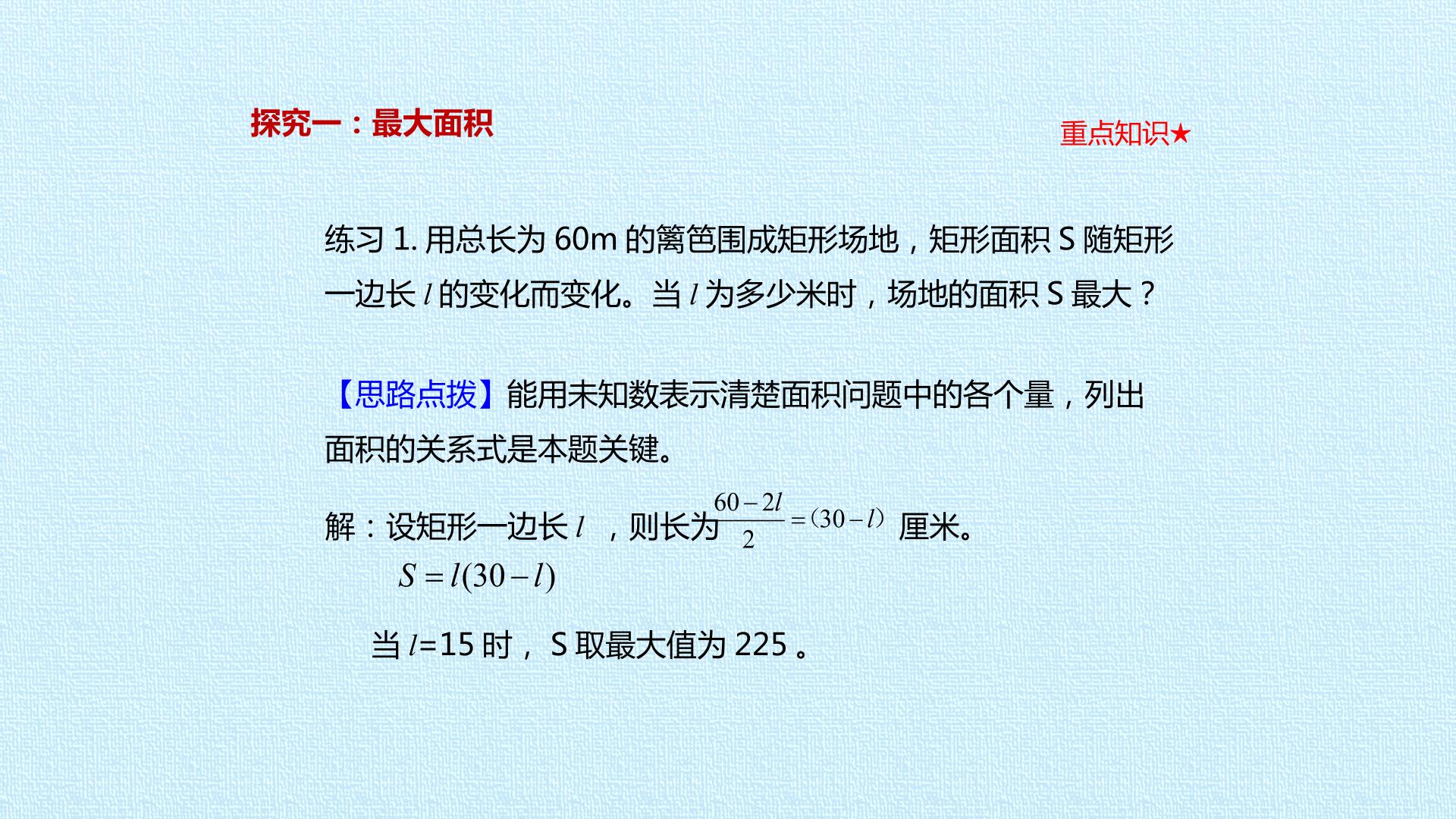 探究一：最大面积

重点知识★

练习1.用总长为60m的篱笆围成矩形场地，矩形面积S随矩形一边长$l$的变化而变化。当$l$为多少米时，场地的面积S最大？

【思路点拨】能用未知数表示清楚面积问题中的各个量，列出面积的关系式是本题关键。

解：设矩形一边长$l$，则长为$\frac{60-2l}{2}=(30-l)$厘米。

$S=l(30-l)$

当$l$=15时，S取最大值为225。